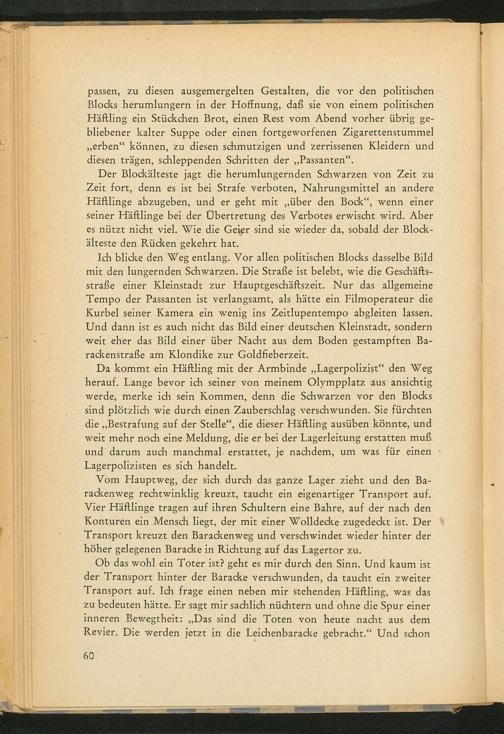 passen, zu diesen ausgemergelten Gestalten, die vor den politischen Blocks herumlungern in der Hoffnung, daß sie von einem politischen Häftling ein Stückchen Brot, einen Rest vom Abend vorher übrig gebliebener kalter Suppe oder einen fortgeworfenen Zigarettenstummel „erben“ können, zu diesen schmutzigen und zerrissenen Kleidern und diesen trägen, schleppenden Schritten der „Passanten“.

Der Blockälteste jagt die herumlungernden Schwarzen von Zeit zu Zeit fort, denn es ist bei Strafe verboten, Nahrungsmittel an andere Häftlinge abzugeben, und er geht mit „über den Bock“, wenn einer seiner Häftlinge bei der Übertretung des Verbotes erwischt wird. Aber es nützt nicht viel. Wie die Geier sind sie wieder da, sobald der Blockälteste den Rücken gekehrt hat.

Ich blicke den Weg entlang. Vor allen politischen Blocks dasselbe Bild mit den lungernden Schwarzen. Die Straße ist belebt, wie die Geschäftsstraße einer Kleinstadt zur Hauptgeschäftszeit. Nur das allgemeine Tempo der Passanten ist verlangsamt, als hätte ein Filmoperateur die Kurbel seiner Kamera ein wenig ins Zeitlupentempo abgleiten lassen. Und dann ist es auch nicht das Bild einer deutschen Kleinstadt, sondern weit eher das Bild einer über Nacht aus dem Boden gestampften Barackenstraße am Klondike zur Goldfieberzeit.

Da kommt ein Häftling mit der Armbinde „Lagerpolizist“ den Weg herauf. Lange bevor ich seiner von meinem Olympplatz aus ansichtig werde, merke ich sein Kommen, denn die Schwarzen vor den Blocks sind plötzlich wie durch einen Zauberschlag verschwunden. Sie fürchten die „Bestrafung auf der Stelle“, die dieser Häftling ausüben könnte, und weit mehr noch eine Meldung, die er bei der Lagerleitung erstatten muß und darum auch manchmal erstattet, je nachdem, um was für einen Lagerpolizisten es sich handelt.

Vom Hauptweg, der sich durch das ganze Lager zieht und den Barackenweg rechtwinklig kreuzt, taucht ein eigenartiger Transport auf. Vier Häftlinge tragen auf ihren Schultern eine Bahre, auf der nach den Konturen ein Mensch liegt, der mit einer Wolldecke zugedeckt ist. Der Transport kreuzt den Barackenweg und verschwindet wieder hinter der höher gelegenen Baracke in Richtung auf das Lagertor zu.

Ob das wohl ein Toter ist? geht es mir durch den Sinn. Und kaum ist der Transport hinter der Baracke verschwunden, da taucht ein zweiter Transport auf. Ich frage einen neben mir stehenden Häftling, was das zu bedeuten hätte. Er sagt mir sachlich nüchtern und ohne die Spur einer inneren Bewegtheit: „Das sind die Toten von heute nacht aus dem Revier. Die werden jetzt in die Leichenbaracke gebracht.“ Und schon

60